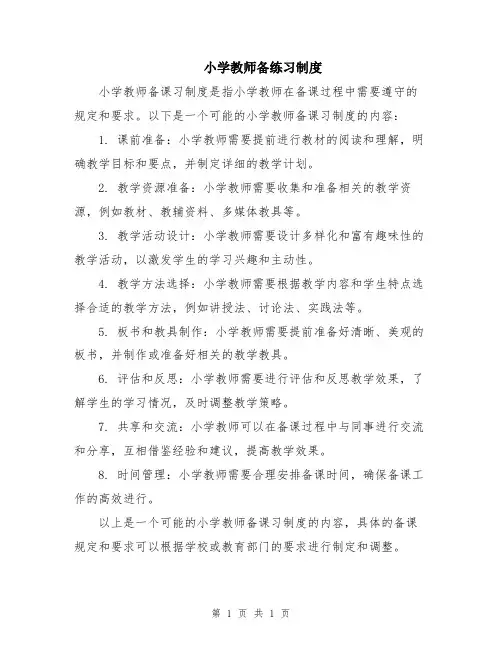 小学教师备练习制度

小学教师备课习制度是指小学教师在备课过程中需要遵守的规定和要求。以下是一个可能的小学教师备课习制度的内容：

1. 课前准备：小学教师需要提前进行教材的阅读和理解，明确教学目标和要点，并制定详细的教学计划。

2. 教学资源准备：小学教师需要收集和准备相关的教学资源，例如教材、教辅资料、多媒体教具等。

3. 教学活动设计：小学教师需要设计多样化和富有趣味性的教学活动，以激发学生的学习兴趣和主动性。

4. 教学方法选择：小学教师需要根据教学内容和学生特点选择合适的教学方法，例如讲授法、讨论法、实践法等。

5. 板书和教具制作：小学教师需要提前准备好清晰、美观的板书，并制作或准备好相关的教学教具。

6. 评估和反思：小学教师需要进行评估和反思教学效果，了解学生的学习情况，及时调整教学策略。

7. 共享和交流：小学教师可以在备课过程中与同事进行交流和分享，互相借鉴经验和建议，提高教学效果。

8. 时间管理：小学教师需要合理安排备课时间，确保备课工作的高效进行。

以上是一个可能的小学教师备课习制度的内容，具体的备课规定和要求可以根据学校或教育部门的要求进行制定和调整。

第 1 页 共 1 页